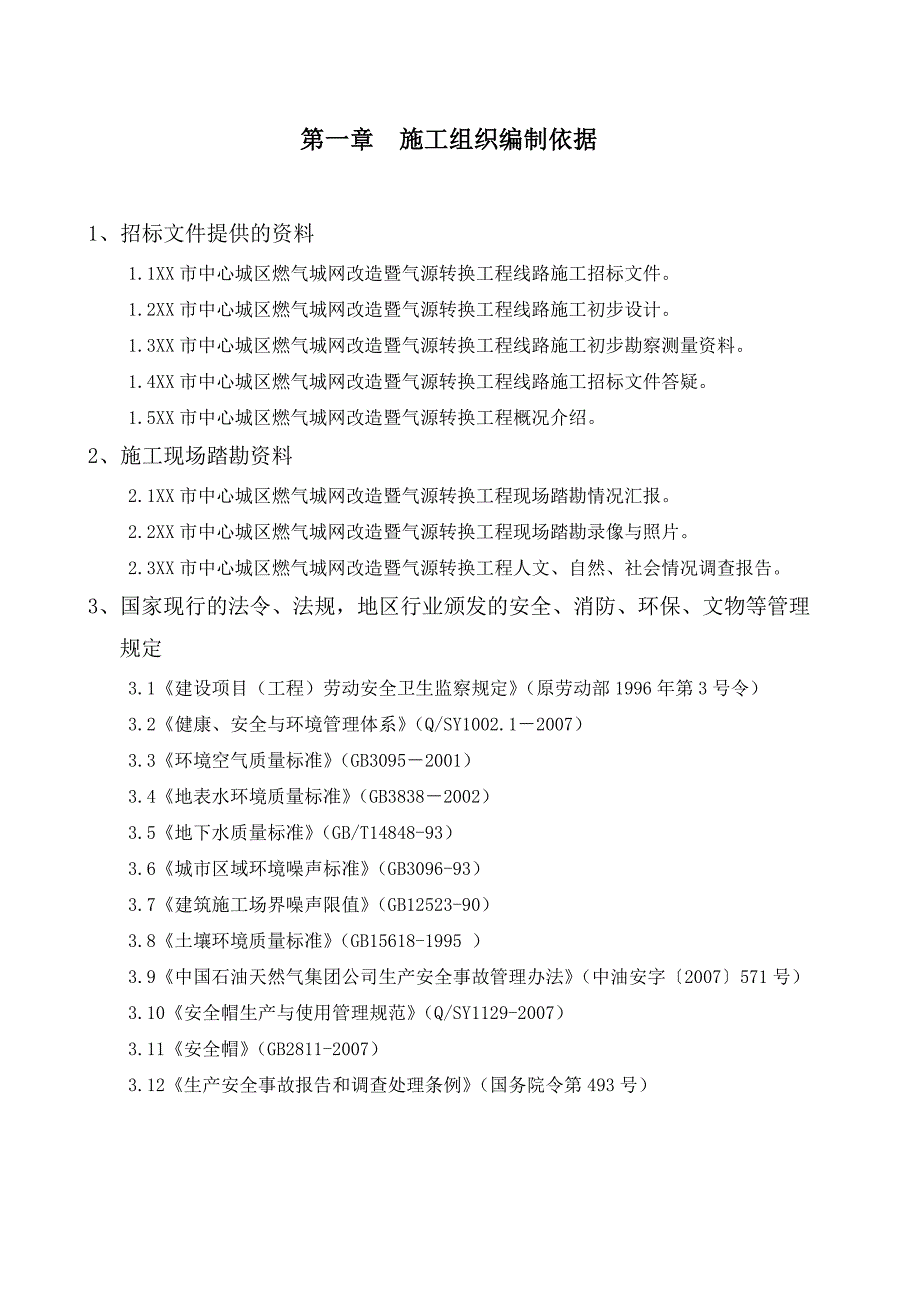 第一章　施工组织编制依据

1、招标文件提供的资料

1.1XX 市中心城区燃气城网改造暨气源转换工程线路施工招标文件。

1.2XX 市中心城区燃气城网改造暨气源转换工程线路施工初步设计。

1.3XX 市中心城区燃气城网改造暨气源转换工程线路施工初步勘察测量资料。

1.4XX 市中心城区燃气城网改造暨气源转换工程线路施工招标文件答疑。

1.5XX 市中心城区燃气城网改造暨气源转换工程概况介绍。

2、施工现场踏勘资料

2.1XX 市中心城区燃气城网改造暨气源转换工程现场踏勘情况汇报。

2.2XX 市中心城区燃气城网改造暨气源转换工程现场踏勘录像与照片。

2.3XX 市中心城区燃气城网改造暨气源转换工程人文、自然、社会情况调查报告。

3、国家现行的法令、法规，地区行业颁发的安全、消防、环保、文物等管理规定

3.1《建设项目（工程）劳动安全卫生监察规定》（原劳动部 1996 年第 3 号令）

3.2《健康、安全与环境管理体系》（Q/SY1002.1－2007）

3.3《环境空气质量标准》（GB3095－2001）

3.4《地表水环境质量标准》（GB3838－2002）

3.5《地下水质量标准》（GB/T14848-93）

3.6《城市区域环境噪声标准》（GB3096-93）

3.7《建筑施工场界噪声限值》（GB12523-90）

3.8《土壤环境质量标准》（GB15618-1995 ）

3.9《中国石油天然气集团公司生产安全事故管理办法》（中油安字〔2007〕571 号）

3.10《安全帽生产与使用管理规范》（Q/SY1129-2007）

3.11《安全帽》（GB2811-2007）

3.12《生产安全事故报告和调查处理条例》（国务院令第 493 号）